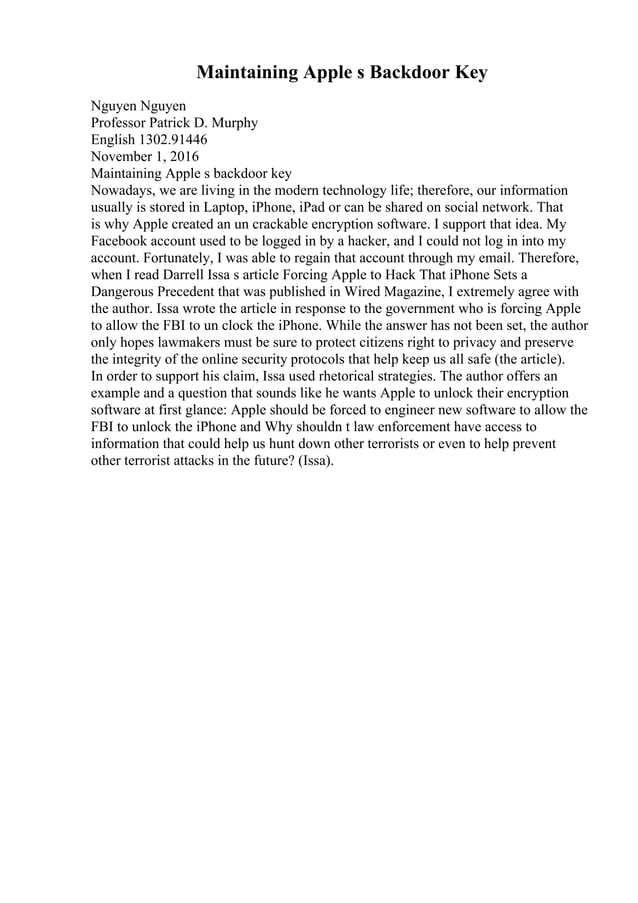 Maintaining Apple s Backdoor Key

Nguyen Nguyen
Professor Patrick D. Murphy
English 1302.91446
November 1, 2016
Maintaining Apple s backdoor key
Nowadays, we are living in the modern technology life; therefore, our information usually is stored in Laptop, iPhone, iPad or can be shared on social network. That is why Apple created an un crackable encryption software. I support that idea. My Facebook account used to be logged in by a hacker, and I could not log in into my account. Fortunately, I was able to regain that account through my email. Therefore, when I read Darrell Issa s article Forcing Apple to Hack That iPhone Sets a Dangerous Precedent that was published in Wired Magazine, I extremely agree with the author. Issa wrote the article in response to the government who is forcing Apple to allow the FBI to un clock the iPhone. While the answer has not been set, the author only hopes lawmakers must be sure to protect citizens right to privacy and preserve the integrity of the online security protocols that help keep us all safe (the article).
In order to support his claim, Issa used rhetorical strategies. The author offers an example and a question that sounds like he wants Apple to unlock their encryption software at first glance: Apple should be forced to engineer new software to allow the FBI to unlock the iPhone and Why shouldn t law enforcement have access to information that could help us hunt down other terrorists or even to help prevent other terrorist attacks in the future? (Issa).